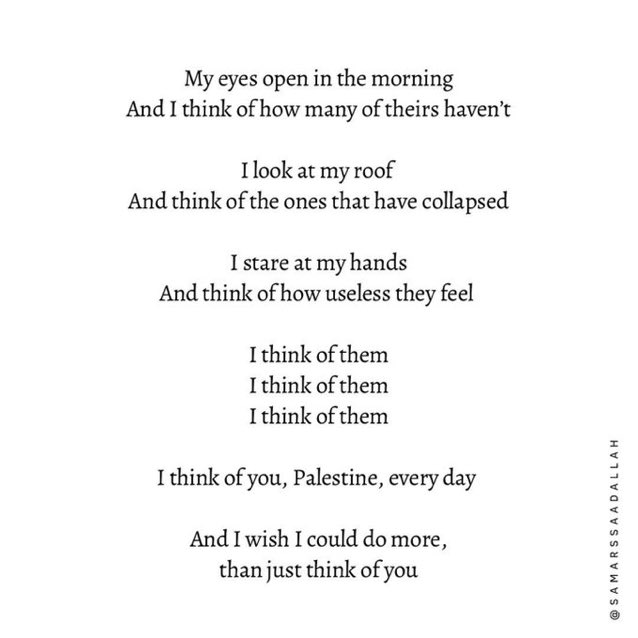 My eyes open in the morning
And I think of how many of theirs haven't

I look at my roof
And think of the ones that have collapsed

I stare at my hands
And think of how useless they feel

I think of them
I think of them
I think of them

I think of you, Palestine, every day

And I wish I could do more,
than just think of you

@SAMARSSAADALLAH